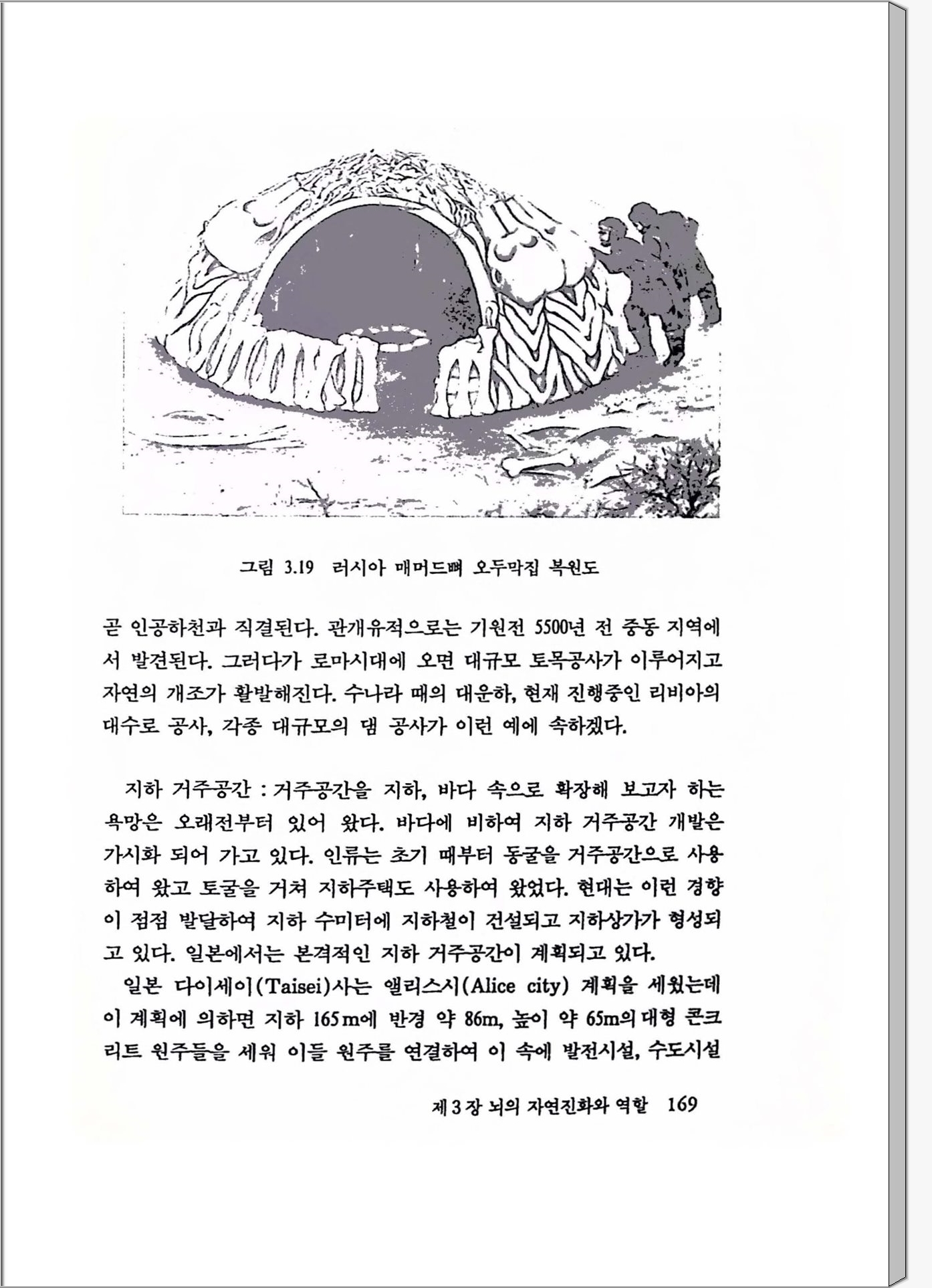 그림 3.19 러시아 매머드뼈 오두막집 복원도

곧 인공하천과 직결된다. 관개유적으로는 기원전 5500년 전 중동 지역에서 발견된다. 그러다가 로마시대에 오면 대규모 토목공사가 이루어지고 자연의 개조가 활발해진다. 수나라 때의 대운하, 현재 진행중인 리비아의 대수로 공사, 각종 대규모의 댐 공사가 이런 예에 속하겠다.

지하 거주공간 : 거주공간을 지하, 바다 속으로 확장해 보고자 하는 욕망은 오래전부터 있어 왔다. 바다에 비하여 지하 거주공간 개발은 가시화 되어 가고 있다. 인류는 초기 때부터 동굴을 거주공간으로 사용하여 왔고 토굴을 거쳐 지하주택도 사용하여 왔었다. 현대는 이런 경향이 점점 발달하여 지하 수미터에 지하철이 건설되고 지하상가가 형성되고 있다. 일본에서는 본격적인 지하 거주공간이 계획되고 있다.

일본 다이세이(Taisei)사는 앨리스시(Alice city) 계획을 세웠는데 이 계획에 의하면 지하 165m에 반경 약 86m, 높이 약 65m의 대형 콘크리트 원주들을 세워 이들 원주를 연결하여 이 속에 발전시설, 수도시설

제 3 장 뇌의 자연진화와 역할 169